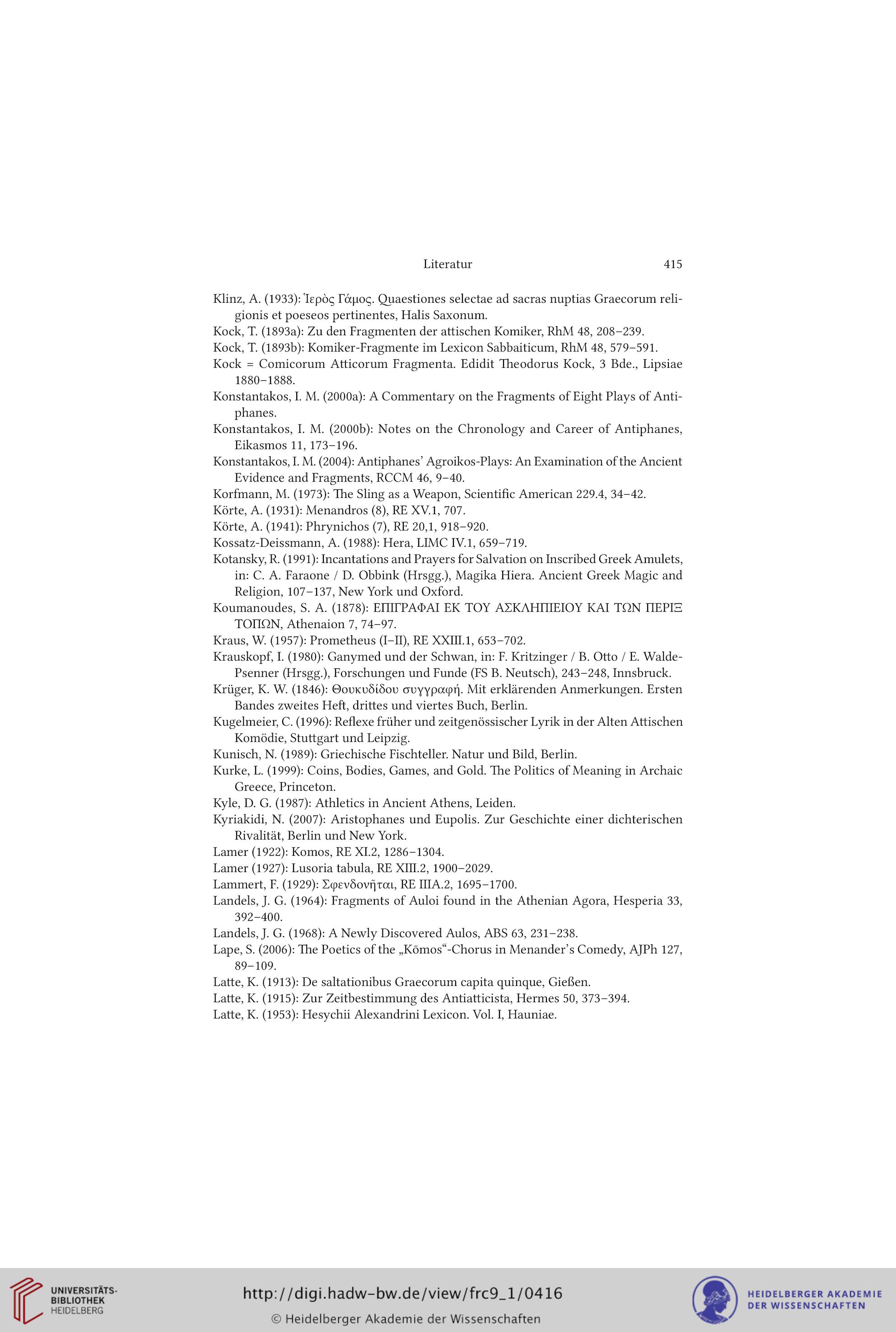 Literatur 415

Klinz, A. (1933): Ἱερὸς Γάμος. Quaestiones selectae ad sacras nuptias Graecorum religionis et poeseos pertinentes, Halis Saxonum.
Kock, T. (1893a): Zu den Fragmenten der attischen Komiker, RhM 48, 208–239.
Kock, T. (1893b): Komiker-Fragmente im Lexicon Sabbaiticum, RhM 48, 579–591.
Kock = Comicorum Atticorum Fragmenta. Edidit Theodorus Kock, 3 Bde., Lipsiae 1880–1888.
Konstantakos, I. M. (2000a): A Commentary on the Fragments of Eight Plays of Antiphanes.
Konstantakos, I. M. (2000b): Notes on the Chronology and Career of Antiphanes, Eikasmos 11, 173–196.
Konstantakos, I. M. (2004): Antiphanes' Agroikos-Plays: An Examination of the Ancient Evidence and Fragments, RCCM 46, 9–40.
Korfmann, M. (1973): The Sling as a Weapon, Scientific American 229.4, 34–42.
Körte, A. (1931): Menandros (8), RE XV.1, 707.
Körte, A. (1941): Phrynichos (7), RE 20,1, 918–920.
Kossatz-Deissmann, A. (1988): Hera, LIMC IV.1, 659–719.
Kotansky, R. (1991): Incantations and Prayers for Salvation on Inscribed Greek Amulets, in: C. A. Faraone / D. Obbink (Hrsgg.), Magika Hiera. Ancient Greek Magic and Religion, 107–137, New York und Oxford.
Koumanoudes, S. A. (1878): ΕΠΙΓΡΑΦΑΙ ΕΚ ΤΟΥ ΑΣΚΛΗΠΙΕΙΟΥ ΚΑΙ ΤΩΝ ΠΕΡΙΞ ΤΟΠΩΝ, Athenaion 7, 74–97.
Kraus, W. (1957): Prometheus (I–II), RE XXIII.1, 653–702.
Krauskopf, I. (1980): Ganymed und der Schwan, in: F. Kritzinger / B. Otto / E. Walde-Psenner (Hrsgg.), Forschungen und Funde (FS B. Neutsch), 243–248, Innsbruck.
Krüger, K. W. (1846): Θουκυδίδου συγγραφή. Mit erklärenden Anmerkungen. Ersten Bandes zweites Heft, drittes und viertes Buch, Berlin.
Kugelmeier, C. (1996): Reflexe früher und zeitgenössischer Lyrik in der Alten Attischen Komödie, Stuttgart und Leipzig.
Kunisch, N. (1989): Griechische Fischteller. Natur und Bild, Berlin.
Kurke, L. (1999): Coins, Bodies, Games, and Gold. The Politics of Meaning in Archaic Greece, Princeton.
Kyle, D. G. (1987): Athletics in Ancient Athens, Leiden.
Kyriakidi, N. (2007): Aristophanes und Eupolis. Zur Geschichte einer dichterischen Rivalität, Berlin und New York.
Lamer (1922): Komos, RE XI.2, 1286–1304.
Lamer (1927): Lusoria tabula, RE XIII.2, 1900–2029.
Lammert, F. (1929): Σφενδονῆται, RE IIIA.2, 1695–1700.
Landels, J. G. (1964): Fragments of Auloi found in the Athenian Agora, Hesperia 33, 392–400.
Landels, J. G. (1968): A Newly Discovered Aulos, ABS 63, 231–238.
Lape, S. (2006): The Poetics of the „Kōmos“-Chorus in Menander's Comedy, AJPh 127, 89–109.
Latte, K. (1913): De saltationibus Graecorum capita quinque, Gießen.
Latte, K. (1915): Zur Zeitbestimmung des Antiatticista, Hermes 50, 373–394.
Latte, K. (1953): Hesychii Alexandrini Lexicon. Vol. I, Hauniae.

UNIVERSITÄTS-BIBLIOTHEK HEIDELBERG
http://digi.hadw-bw.de/view/frc9_1/0416
© Heidelberger Akademie der Wissenschaften
HEIDELBERGER AKADEMIE DER WISSENSCHAFTEN